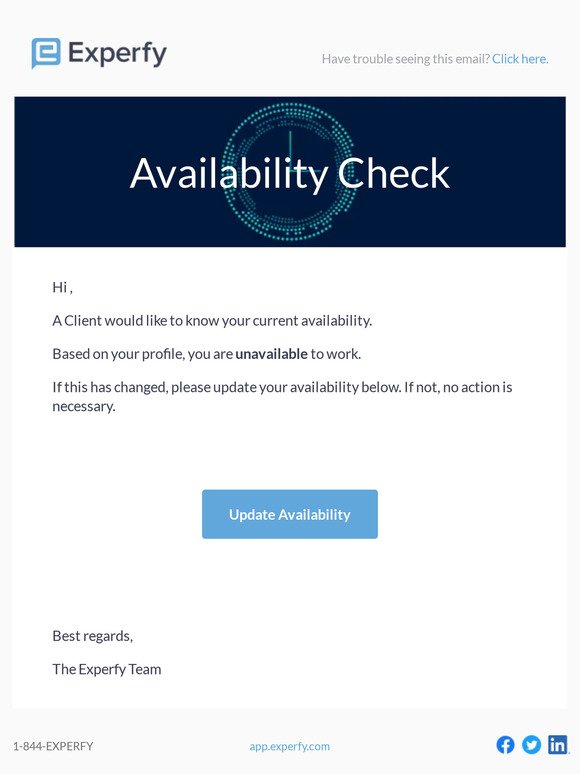 Experfy

Have trouble seeing this email? Click here.

Availability Check

Hi ,

A Client would like to know your current availability.

Based on your profile, you are unavailable to work.

If this has changed, please update your availability below. If not, no action is necessary.

Update Availability

Best regards,

The Experfy Team

1-844-EXPERFY

app.experfy.com